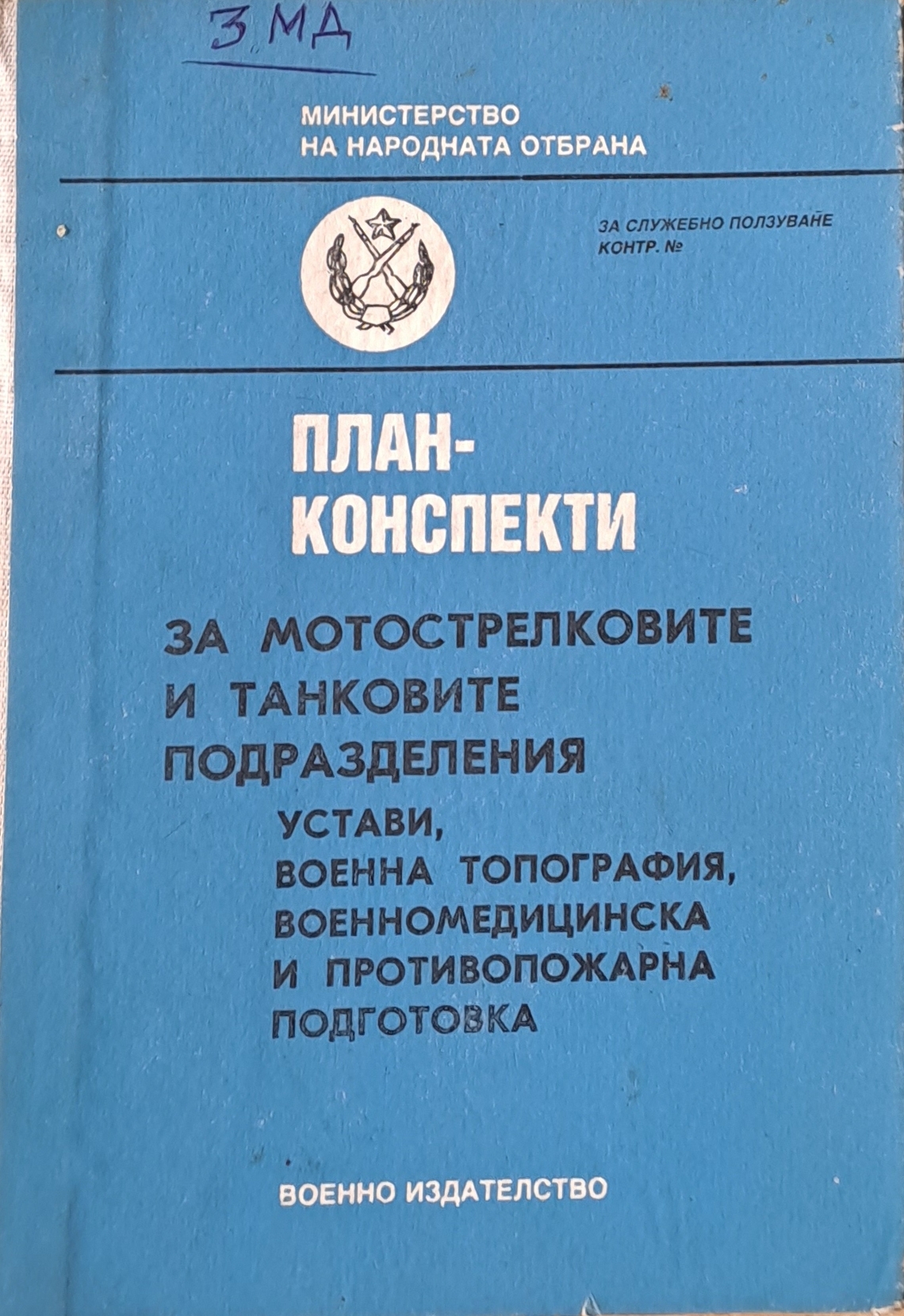 3 МД

МИНИСТЕРСТВО
НА НАРОДНАТА ОТБРАНА

ЗА СЛУЖЕБНО ПОЛЗУВАНЕ
КОНТР. №

ПЛАН-
КОНСПЕКТИ

ЗА МОТОСТРЕЛКОВИТЕ
И ТАНКОВИТЕ
ПОДРАЗДЕЛЕНИЯ

УСТАВИ,
ВОЕННА ТОПОГРАФИЯ,
ВОЕННОМЕДИЦИНСКА
И ПРОТИВОПОЖАРНА
ПОДГОТОВКА

ВОЕННО ИЗДАТЕЛСТВО